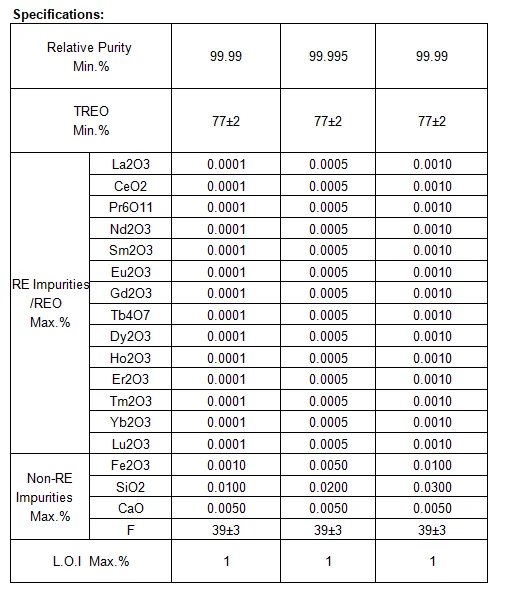 **Specifications:**

| Relative Purity Min.% | | 99.99 | 99.995 | 99.99 |
|---|---|---|---|---|
| TREO Min.% | | 77±2 | 77±2 | 77±2 |
| RE Impurities /REO Max.% | La2O3 | 0.0001 | 0.0005 | 0.0010 |
| | CeO2 | 0.0001 | 0.0005 | 0.0010 |
| | Pr6O11 | 0.0001 | 0.0005 | 0.0010 |
| | Nd2O3 | 0.0001 | 0.0005 | 0.0010 |
| | Sm2O3 | 0.0001 | 0.0005 | 0.0010 |
| | Eu2O3 | 0.0001 | 0.0005 | 0.0010 |
| | Gd2O3 | 0.0001 | 0.0005 | 0.0010 |
| | Tb4O7 | 0.0001 | 0.0005 | 0.0010 |
| | Dy2O3 | 0.0001 | 0.0005 | 0.0010 |
| | Ho2O3 | 0.0001 | 0.0005 | 0.0010 |
| | Er2O3 | 0.0001 | 0.0005 | 0.0010 |
| | Tm2O3 | 0.0001 | 0.0005 | 0.0010 |
| | Yb2O3 | 0.0001 | 0.0005 | 0.0010 |
| | Lu2O3 | 0.0001 | 0.0005 | 0.0010 |
| Non-RE Impurities Max.% | Fe2O3 | 0.0010 | 0.0050 | 0.0100 |
| | SiO2 | 0.0100 | 0.0200 | 0.0300 |
| | CaO | 0.0050 | 0.0050 | 0.0050 |
| | F | 39±3 | 39±3 | 39±3 |
| L.O.I Max.% | | 1 | 1 | 1 |